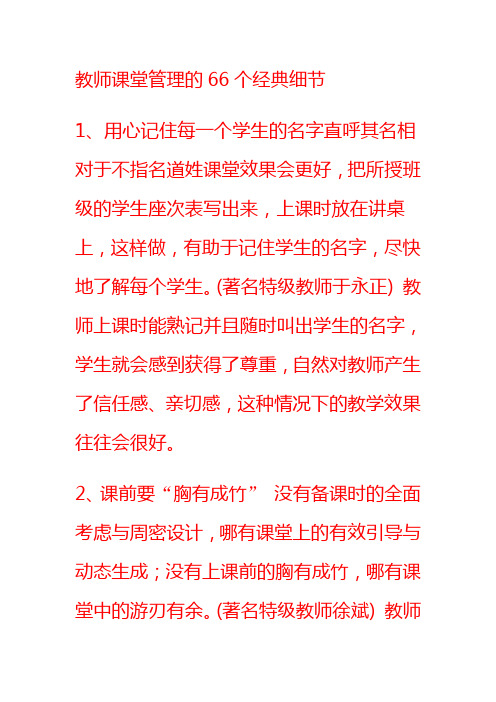 教师课堂管理的 66 个经典细节

1、用心记住每一个学生的名字直呼其名相对于不指名道姓课堂效果会更好，把所授班级的学生座次表写出来，上课时放在讲桌上，这样做，有助于记住学生的名字，尽快地了解每个学生。(著名特级教师于永正) 教师上课时能熟记并且随时叫出学生的名字，学生就会感到获得了尊重，自然对教师产生了信任感、亲切感，这种情况下的教学效果往往会很好。

2、课前要“胸有成竹” 没有备课时的全面考虑与周密设计，哪有课堂上的有效引导与动态生成；没有上课前的胸有成竹，哪有课堂中的游刃有余。(著名特级教师徐斌) 教师